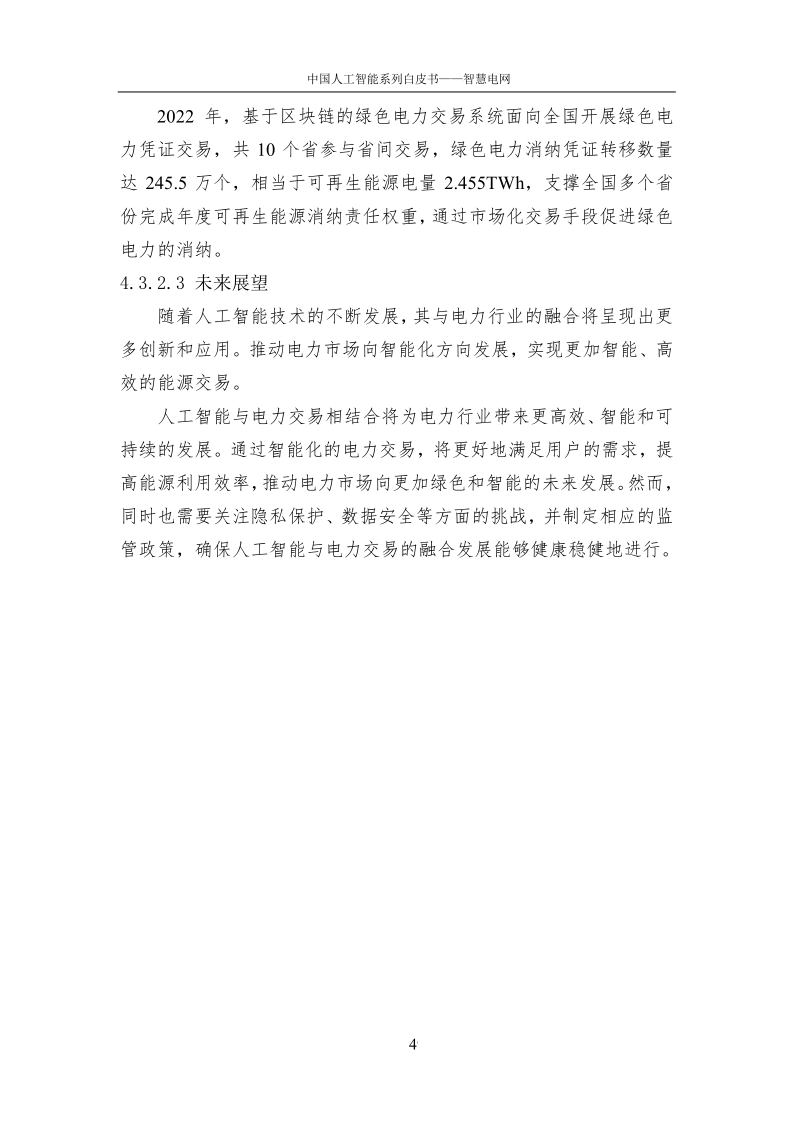 中国人工智能系列白皮书——智慧电网

2022 年，基于区块链的绿色电力交易系统面向全国开展绿色电力凭证交易，共 10 个省参与省间交易，绿色电力消纳凭证转移数量达 245.5 万个，相当于可再生能源电量 2.455TWh，支撑全国多个省份完成年度可再生能源消纳责任权重，通过市场化交易手段促进绿色电力的消纳。

4.3.2.3 未来展望

随着人工智能技术的不断发展，其与电力行业的融合将呈现出更多创新和应用。推动电力市场向智能化方向发展，实现更加智能、高效的能源交易。

人工智能与电力交易相结合将为电力行业带来更高效、智能和可持续的发展。通过智能化的电力交易，将更好地满足用户的需求，提高能源利用效率，推动电力市场向更加绿色和智能的未来发展。然而，同时也需要关注隐私保护、数据安全等方面的挑战，并制定相应的监管政策，确保人工智能与电力交易的融合发展能够健康稳健地进行。

4